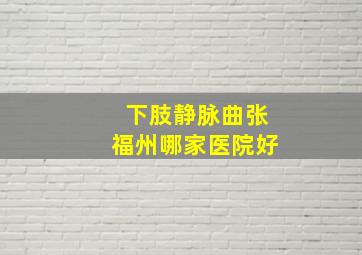 下肢静脉曲张
福州哪家医院好